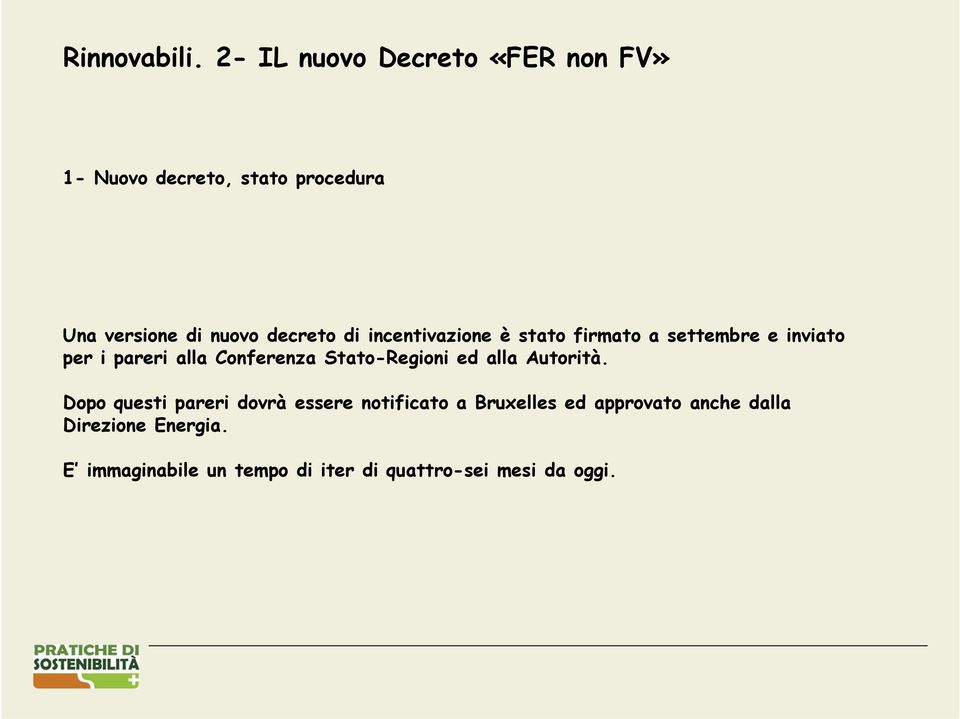 Rinnovabili. 2- IL nuovo Decreto «FER non FV»

1- Nuovo decreto, stato procedura

Una versione di nuovo decreto di incentivazione è stato firmato a settembre e inviato per i pareri alla Conferenza Stato-Regioni ed alla Autorità.

Dopo questi pareri dovrà essere notificato a Bruxelles ed approvato anche dalla Direzione Energia.

E' immaginabile un tempo di iter di quattro-sei mesi da oggi.

PRATICHE DI SOSTENIBILITÀ